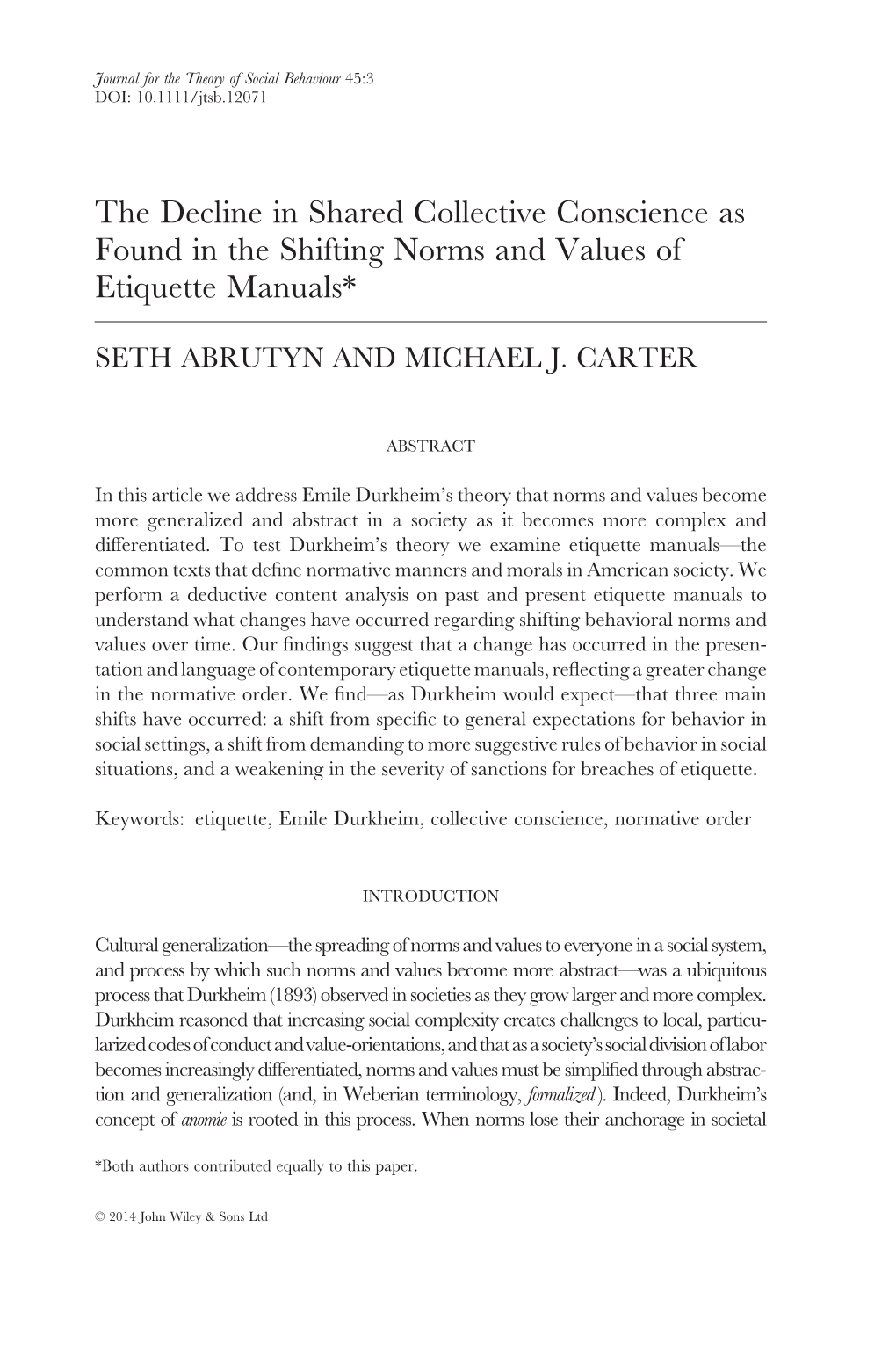 Journal for the Theory of Social Behaviour 45:3
DOI: 10.1111/jtsb.12071

The Decline in Shared Collective Conscience as Found in the Shifting Norms and Values of Etiquette Manuals*

SETH ABRUTYN AND MICHAEL J. CARTER

ABSTRACT

In this article we address Emile Durkheim's theory that norms and values become more generalized and abstract in a society as it becomes more complex and differentiated. To test Durkheim's theory we examine etiquette manuals—the common texts that define normative manners and morals in American society. We perform a deductive content analysis on past and present etiquette manuals to understand what changes have occurred regarding shifting behavioral norms and values over time. Our findings suggest that a change has occurred in the presentation and language of contemporary etiquette manuals, reflecting a greater change in the normative order. We find—as Durkheim would expect—that three main shifts have occurred: a shift from specific to general expectations for behavior in social settings, a shift from demanding to more suggestive rules of behavior in social situations, and a weakening in the severity of sanctions for breaches of etiquette.

Keywords: etiquette, Emile Durkheim, collective conscience, normative order

INTRODUCTION

Cultural generalization—the spreading of norms and values to everyone in a social system, and process by which such norms and values become more abstract—was a ubiquitous process that Durkheim (1893) observed in societies as they grow larger and more complex. Durkheim reasoned that increasing social complexity creates challenges to local, particularized codes of conduct and value-orientations, and that as a society's social division of labor becomes increasingly differentiated, norms and values must be simplified through abstraction and generalization (and, in Weberian terminology, formalized). Indeed, Durkheim's concept of anomie is rooted in this process. When norms lose their anchorage in societal

*Both authors contributed equally to this paper.

© 2014 John Wiley & Sons Ltd